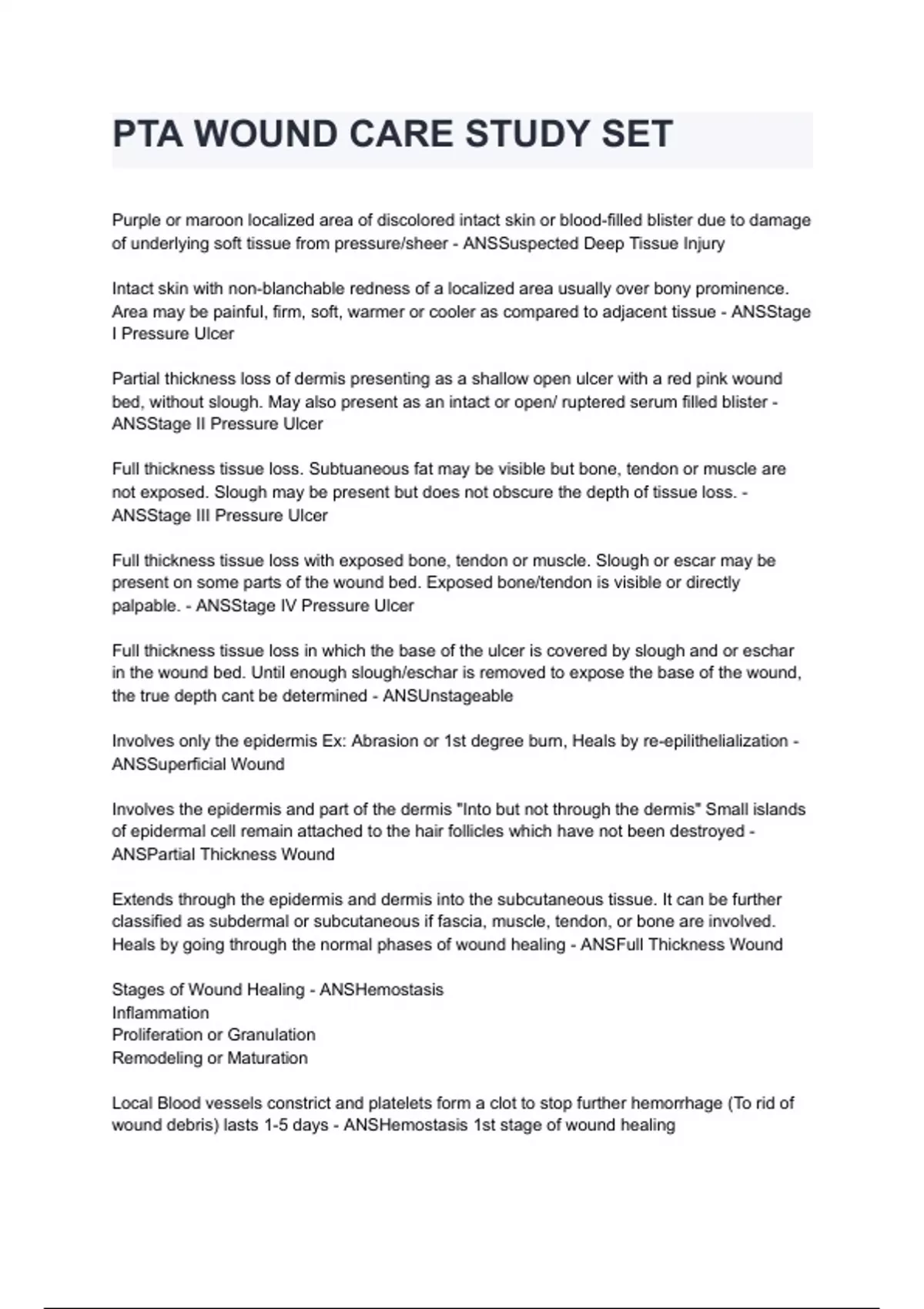 PTA WOUND CARE STUDY SET

Purple or maroon localized area of discolored intact skin or blood-filled blister due to damage of underlying soft tissue from pressure/sheer - ANSSuspected Deep Tissue Injury

Intact skin with non-blanchable redness of a localized area usually over bony prominence. Area may be painful, firm, soft, warmer or cooler as compared to adjacent tissue - ANSStage I Pressure Ulcer

Partial thickness loss of dermis presenting as a shallow open ulcer with a red pink wound bed, without slough. May also present as an intact or open/ ruptered serum filled blister - ANSStage II Pressure Ulcer

Full thickness tissue loss. Subtuaneous fat may be visible but bone, tendon or muscle are not exposed. Slough may be present but does not obscure the depth of tissue loss. - ANSStage III Pressure Ulcer

Full thickness tissue loss with exposed bone, tendon or muscle. Slough or escar may be present on some parts of the wound bed. Exposed bone/tendon is visible or directly palpable. - ANSStage IV Pressure Ulcer

Full thickness tissue loss in which the base of the ulcer is covered by slough and or eschar in the wound bed. Until enough slough/eschar is removed to expose the base of the wound, the true depth cant be determined - ANSUnstageable

Involves only the epidermis Ex: Abrasion or 1st degree burn, Heals by re-epilithelialization - ANSSuperficial Wound

Involves the epidermis and part of the dermis "Into but not through the dermis" Small islands of epidermal cell remain attached to the hair follicles which have not been destroyed - ANSPartial Thickness Wound

Extends through the epidermis and dermis into the subcutaneous tissue. It can be further classified as subdermal or subcutaneous if fascia, muscle, tendon, or bone are involved. Heals by going through the normal phases of wound healing - ANSFull Thickness Wound

Stages of Wound Healing - ANSHemostasis
Inflammation
Proliferation or Granulation
Remodeling or Maturation

Local Blood vessels constrict and platelets form a clot to stop further hemorrhage (To rid of wound debris) lasts 1-5 days - ANSHemostasis 1st stage of wound healing